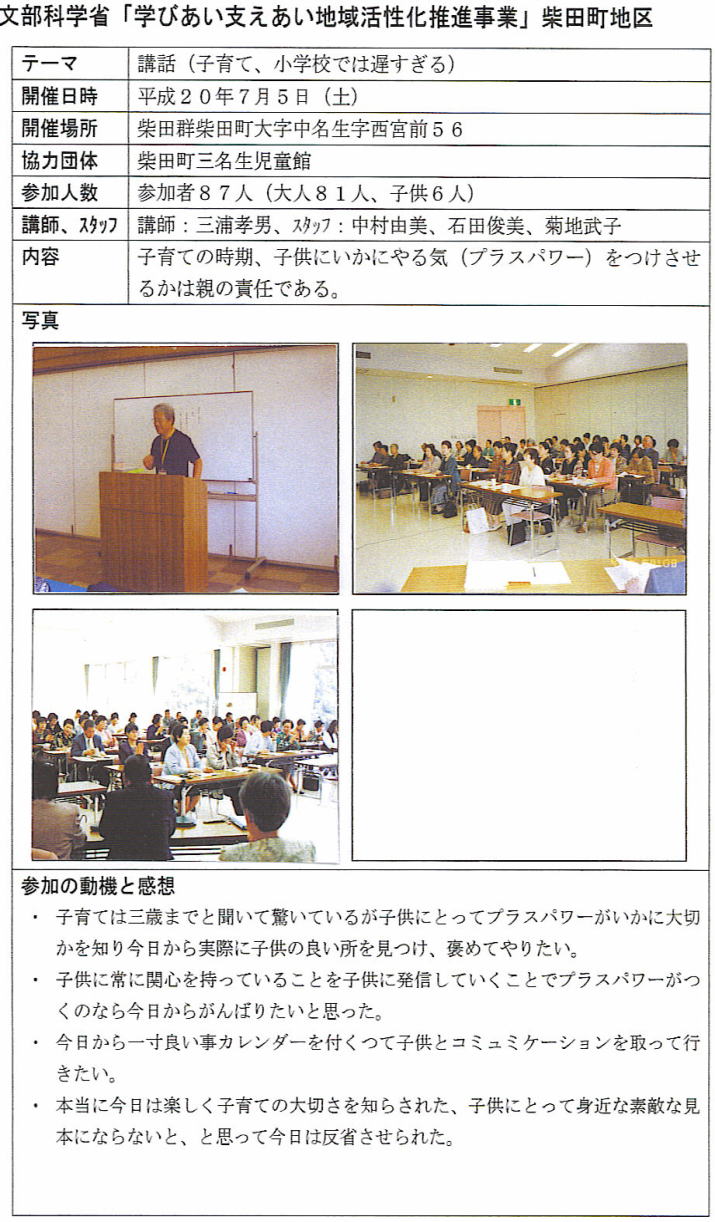 文部科学省「学びあい支えあい地域活性化推進事業」柴田町地区

| テーマ | 講話（子育て、小学校では遅すぎる） |
|---|---|
| 開催日時 | 平成２０年７月５日（土） |
| 開催場所 | 柴田群柴田町大字中名生字西宮前５６ |
| 協力団体 | 柴田町三名生児童館 |
| 参加人数 | 参加者８７人（大人８１人、子供６人） |
| 講師、ｽﾀｯﾌ | 講師：三浦孝男、ｽﾀｯﾌ：中村由美、石田俊美、菊地武子 |
| 内容 | 子育ての時期、子供にいかにやる気（プラスパワー）をつけさせるかは親の責任である。 |

写真

参加の動機と感想
・ 子育ては三歳までと聞いて驚いているが子供にとってプラスパワーがいかに大切かを知り今日から実際に子供の良い所を見つけ、褒めてやりたい。
・ 子供に常に関心を持っていることを子供に発信していくことでプラスパワーがつくのなら今日からがんばりたいと思った。
・ 今日から一寸良い事カレンダーを付くつて子供とコミュミケーションを取って行きたい。
・ 本当に今日は楽しく子育ての大切さを知らされた、子供にとって身近な素敵な見本にならないと、と思って今日は反省させられた。